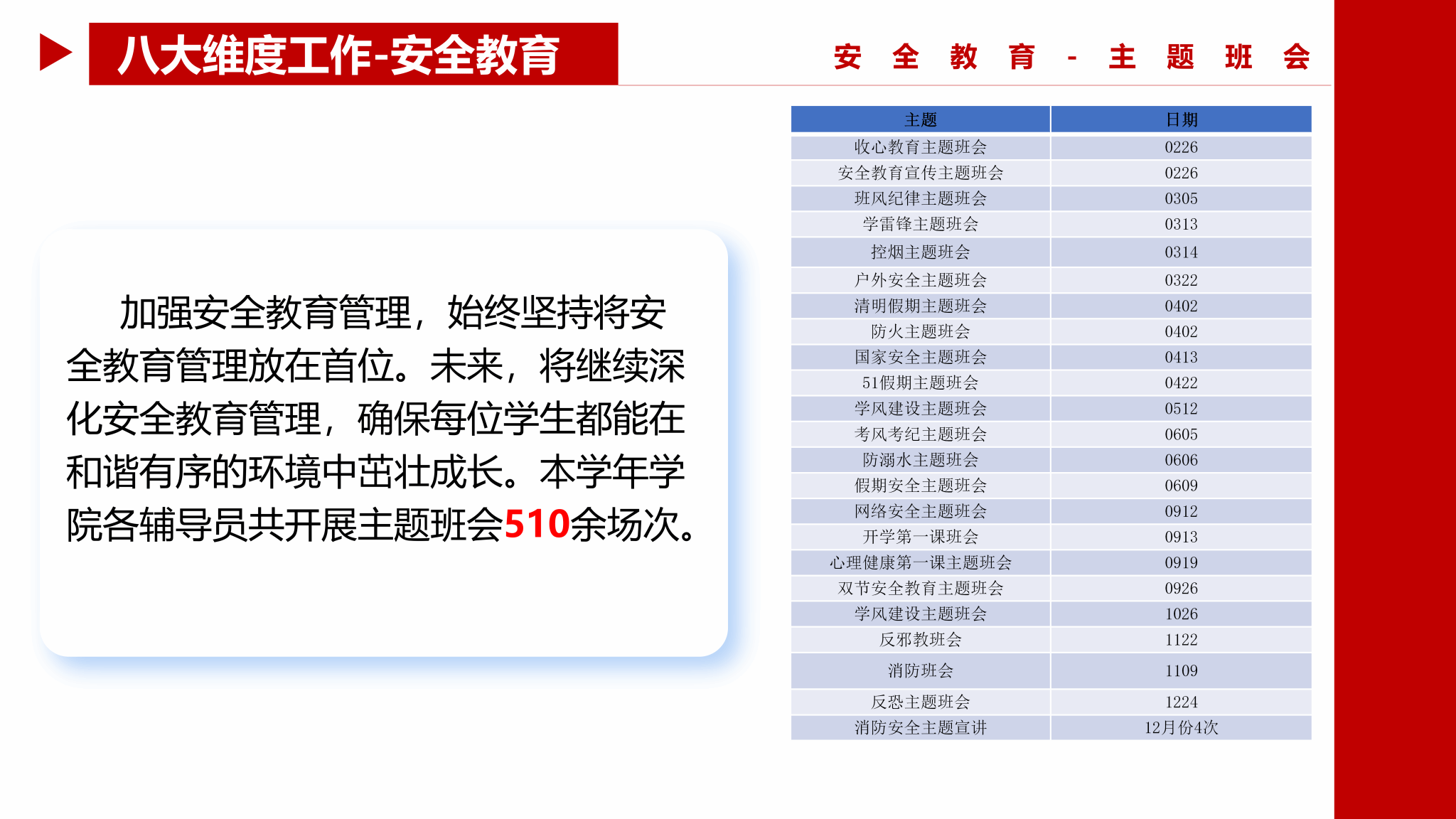 八大维度工作-安全教育

安全教育-主题班会

加强安全教育管理，始终坚持将安全教育管理放在首位。未来，将继续深化安全教育管理，确保每位学生都能在和谐有序的环境中茁壮成长。本学年学院各辅导员共开展主题班会510余场次。

| 主题 | 日期 |
|---|---|
| 收心教育主题班会 | 0226 |
| 安全教育宣传主题班会 | 0226 |
| 班风纪律主题班会 | 0305 |
| 学雷锋主题班会 | 0313 |
| 控烟主题班会 | 0314 |
| 户外安全主题班会 | 0322 |
| 清明假期主题班会 | 0402 |
| 防火主题班会 | 0402 |
| 国家安全主题班会 | 0413 |
| 51假期主题班会 | 0422 |
| 学风建设主题班会 | 0512 |
| 考风考纪主题班会 | 0605 |
| 防溺水主题班会 | 0606 |
| 假期安全主题班会 | 0609 |
| 网络安全主题班会 | 0912 |
| 开学第一课班会 | 0913 |
| 心理健康第一课主题班会 | 0919 |
| 双节安全教育主题班会 | 0926 |
| 学风建设主题班会 | 1026 |
| 反邪教班会 | 1122 |
| 消防班会 | 1109 |
| 反恐主题班会 | 1224 |
| 消防安全主题宣讲 | 12月份4次 |